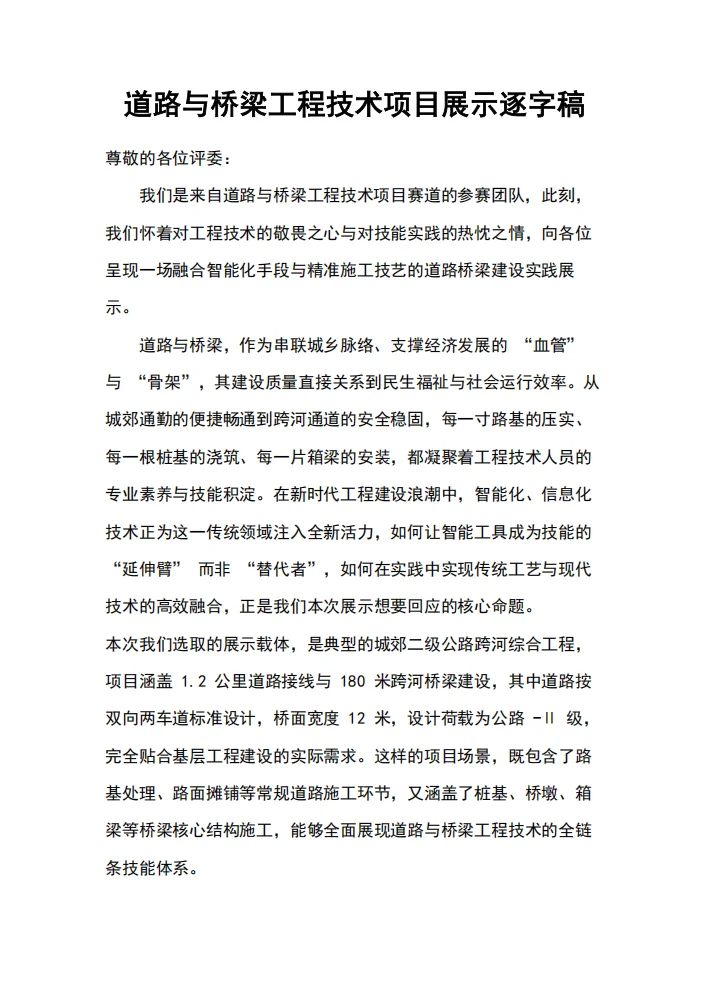 道路与桥梁工程技术项目展示逐字稿

尊敬的各位评委：

我们是来自道路与桥梁工程技术项目赛道的参赛团队，此刻，我们怀着对工程技术的敬畏之心与对技能实践的热忱之情，向各位呈现一场融合智能化手段与精准施工技艺的道路桥梁建设实践展示。

道路与桥梁，作为串联城乡脉络、支撑经济发展的 “血管” 与 “骨架”，其建设质量直接关系到民生福祉与社会运行效率。从城郊通勤的便捷畅通到跨河通道的安全稳固，每一寸路基的压实、每一根桩基的浇筑、每一片箱梁的安装，都凝聚着工程技术人员的专业素养与技能积淀。在新时代工程建设浪潮中，智能化、信息化技术正为这一传统领域注入全新活力，如何让智能工具成为技能的 “延伸臂” 而非 “替代者”，如何在实践中实现传统工艺与现代技术的高效融合，正是我们本次展示想要回应的核心命题。

本次我们选取的展示载体，是典型的城郊二级公路跨河综合工程，项目涵盖 1.2 公里道路接线与 180 米跨河桥梁建设，其中道路按双向两车道标准设计，桥面宽度 12 米，设计荷载为公路 -II 级，完全贴合基层工程建设的实际需求。这样的项目场景，既包含了路基处理、路面摊铺等常规道路施工环节，又涵盖了桩基、桥墩、箱梁等桥梁核心结构施工，能够全面展现道路与桥梁工程技术的全链条技能体系。